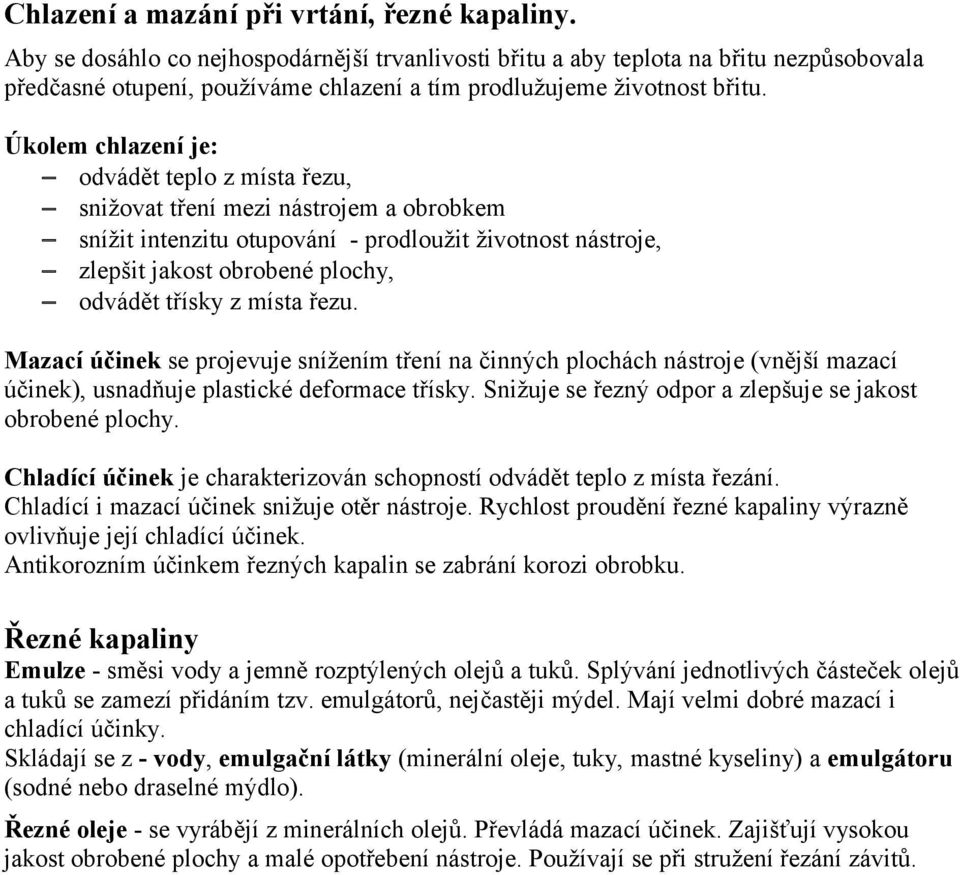 Chlazení a mazání při vrtání, řezné kapaliny.

Aby se dosáhlo co nejhospodárnější trvanlivosti břitu a aby teplota na břitu nezpůsobovala předčasné otupení, používáme chlazení a tím prodlužujeme životnost břitu.

Úkolem chlazení je:
– odvádět teplo z místa řezu,
– snižovat tření mezi nástrojem a obrobkem
– snížit intenzitu otupování - prodloužit životnost nástroje,
– zlepšit jakost obrobené plochy,
– odvádět třísky z místa řezu.

Mazací účinek se projevuje snížením tření na činných plochách nástroje (vnější mazací účinek), usnadňuje plastické deformace třísky. Snižuje se řezný odpor a zlepšuje se jakost obrobené plochy.

Chladící účinek je charakterizován schopností odvádět teplo z místa řezání.
Chladící i mazací účinek snižuje otěr nástroje. Rychlost proudění řezné kapaliny výrazně ovlivňuje její chladící účinek.
Antikorozním účinkem řezných kapalin se zabrání korozi obrobku.

Řezné kapaliny
Emulze - směsi vody a jemně rozptýlených olejů a tuků. Splývání jednotlivých částeček olejů a tuků se zamezí přidáním tzv. emulgátorů, nejčastěji mýdel. Mají velmi dobré mazací i chladící účinky.
Skládají se z - vody, emulgační látky (minerální oleje, tuky, mastné kyseliny) a emulgátoru (sodné nebo draselné mýdlo).

Řezné oleje - se vyrábějí z minerálních olejů. Převládá mazací účinek. Zajišťují vysokou jakost obrobené plochy a malé opotřebení nástroje. Používají se při stružení řezání závitů.